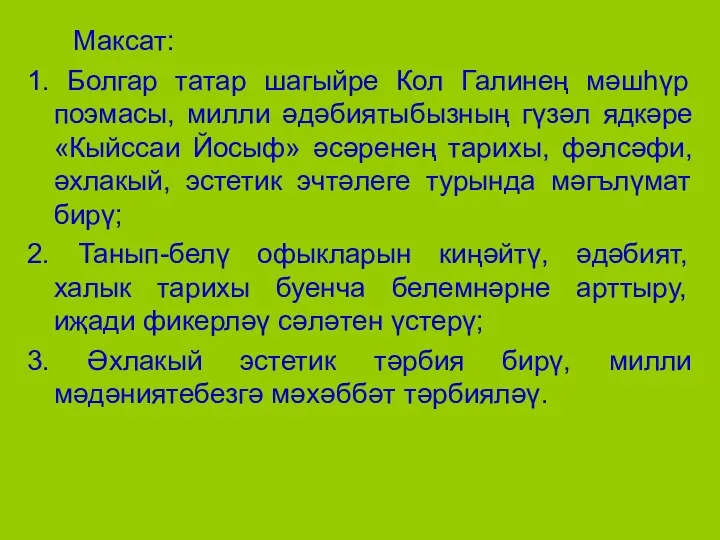 Максат:

1. Болгар татар шагыйре Кол Галинең мәшһүр поэмасы, милли әдәбиятыбызның гүзәл ядкәре «Кыйссаи Йосыф» әсәренең тарихы, фәлсәфи, әхлакый, эстетик эчтәлеге турында мәгълүмат бирү;

2. Танып-белү офыкларын киңәйтү, әдәбият, халык тарихы буенча белемнәрне арттыру, иҗади фикерләү сәләтен үстерү;

3. Әхлакый эстетик тәрбия бирү, милли мәдәниятебезгә мәхәббәт тәрбияләү.